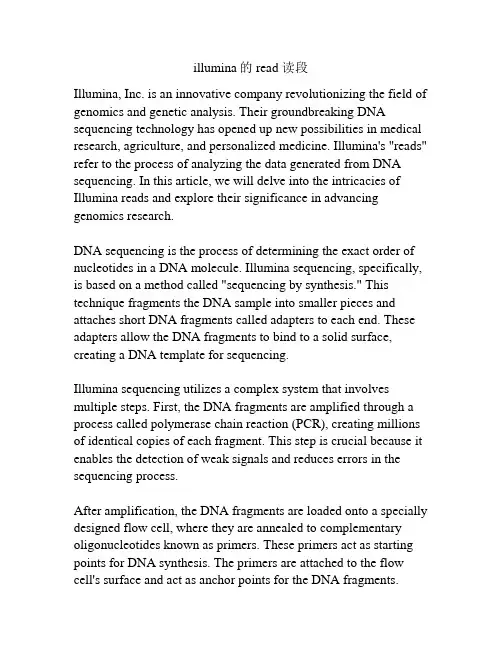 illumina 的 read 读段

Illumina, Inc. is an innovative company revolutionizing the field of genomics and genetic analysis. Their groundbreaking DNA sequencing technology has opened up new possibilities in medical research, agriculture, and personalized medicine. Illumina's "reads" refer to the process of analyzing the data generated from DNA sequencing. In this article, we will delve into the intricacies of Illumina reads and explore their significance in advancing genomics research.

DNA sequencing is the process of determining the exact order of nucleotides in a DNA molecule. Illumina sequencing, specifically, is based on a method called "sequencing by synthesis." This technique fragments the DNA sample into smaller pieces and attaches short DNA fragments called adapters to each end. These adapters allow the DNA fragments to bind to a solid surface, creating a DNA template for sequencing.

Illumina sequencing utilizes a complex system that involves multiple steps. First, the DNA fragments are amplified through a process called polymerase chain reaction (PCR), creating millions of identical copies of each fragment. This step is crucial because it enables the detection of weak signals and reduces errors in the sequencing process.

After amplification, the DNA fragments are loaded onto a specially designed flow cell, where they are annealed to complementary oligonucleotides known as primers. These primers act as starting points for DNA synthesis. The primers are attached to the flow cell's surface and act as anchor points for the DNA fragments.